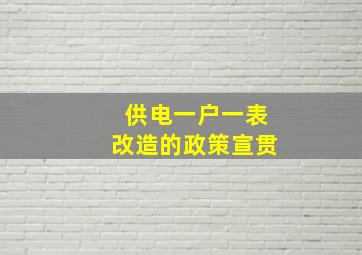 供电一户一表
改造的政策宣贯